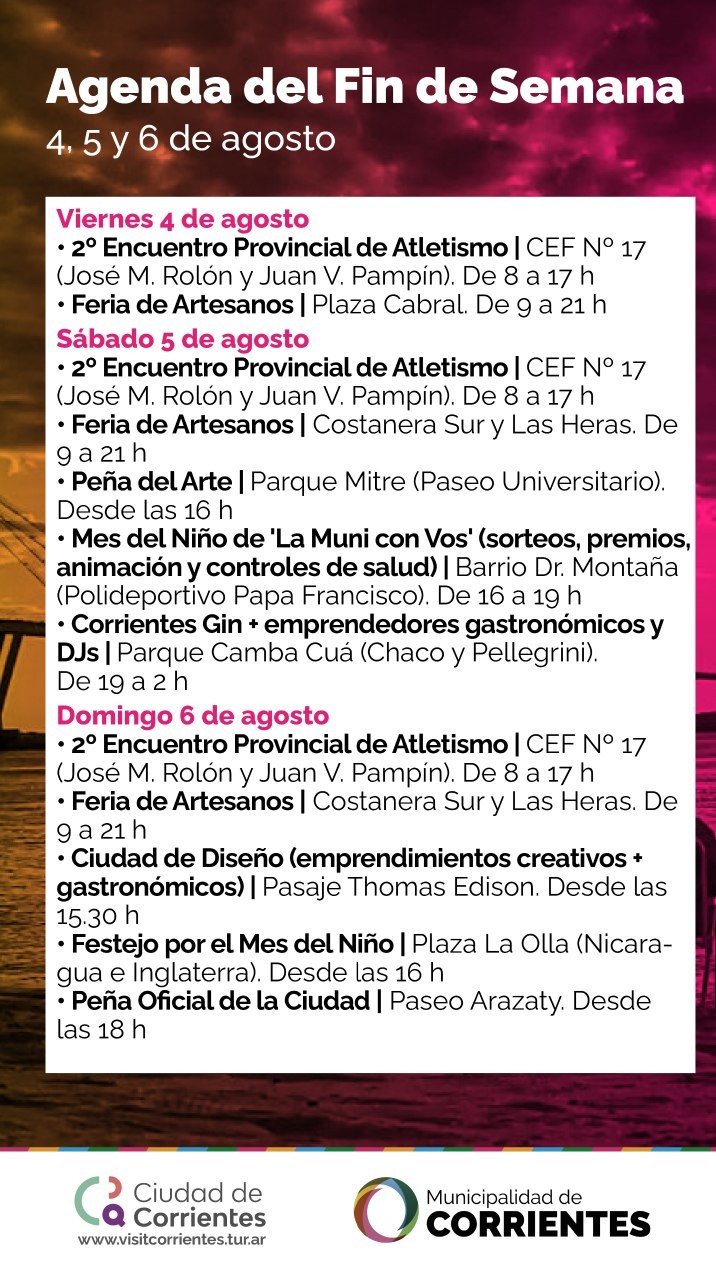 Agenda del Fin de Semana
4, 5 y 6 de agosto

Viernes 4 de agosto
• 2º Encuentro Provincial de Atletismo | CEF Nº 17 (José M. Rolón y Juan V. Pampín). De 8 a 17 h
• Feria de Artesanos | Plaza Cabral. De 9 a 21 h

Sábado 5 de agosto
• 2º Encuentro Provincial de Atletismo | CEF Nº 17 (José M. Rolón y Juan V. Pampín). De 8 a 17 h
• Feria de Artesanos | Costanera Sur y Las Heras. De 9 a 21 h
• Peña del Arte | Parque Mitre (Paseo Universitario). Desde las 16 h
• Mes del Niño de 'La Muni con Vos' (sorteos, premios, animación y controles de salud) | Barrio Dr. Montaña (Polideportivo Papa Francisco). De 16 a 19 h
• Corrientes Gin + emprendedores gastronómicos y DJs | Parque Camba Cuá (Chaco y Pellegrini). De 19 a 2 h

Domingo 6 de agosto
• 2º Encuentro Provincial de Atletismo | CEF Nº 17 (José M. Rolón y Juan V. Pampín). De 8 a 17 h
• Feria de Artesanos | Costanera Sur y Las Heras. De 9 a 21 h
• Ciudad de Diseño (emprendimientos creativos + gastronómicos) | Pasaje Thomas Edison. Desde las 15.30 h
• Festejo por el Mes del Niño | Plaza La Olla (Nicaragua e Inglaterra). Desde las 16 h
• Peña Oficial de la Ciudad | Paseo Arazaty. Desde las 18 h

Ciudad de Corrientes
www.visitcorrientes.tur.ar

Municipalidad de CORRIENTES